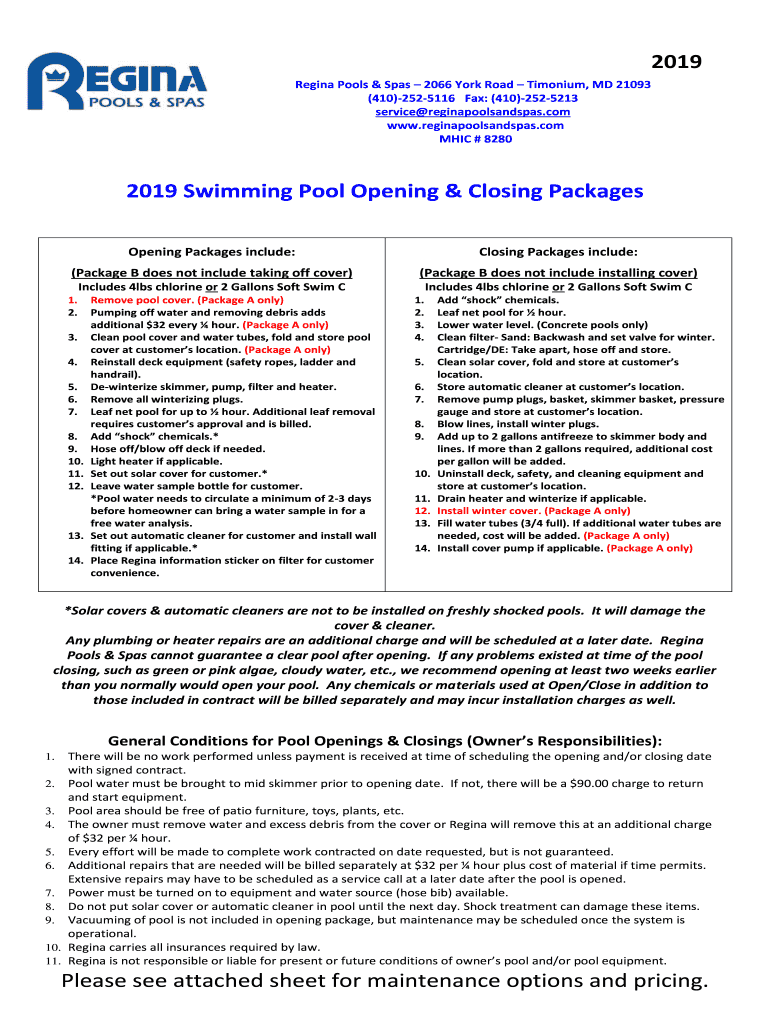 REGINA POOLS & SPAS

2019

Regina Pools & Spas – 2066 York Road – Timonium, MD 21093
(410)-252-5116 Fax: (410)-252-5213
service@reginapoolsandspas.com
www.reginapoolsandspas.com
MHIC # 8280

2019 Swimming Pool Opening & Closing Packages

Opening Packages include:

(Package B does not include taking off cover)
Includes 4lbs chlorine or 2 Gallons Soft Swim C

1. Remove pool cover. (Package A only)
2. Pumping off water and removing debris adds additional $32 every ¼ hour. (Package A only)
3. Clean pool cover and water tubes, fold and store pool cover at customer's location. (Package A only)
4. Reinstall deck equipment (safety ropes, ladder and handrail).
5. De-winterize skimmer, pump, filter and heater.
6. Remove all winterizing plugs.
7. Leaf net pool for up to ½ hour. Additional leaf removal requires customer's approval and is billed.
8. Add "shock" chemicals.*
9. Hose off/blow off deck if needed.
10. Light heater if applicable.
11. Set out solar cover for customer.*
12. Leave water sample bottle for customer. *Pool water needs to circulate a minimum of 2-3 days before homeowner can bring a water sample in for a free water analysis.
13. Set out automatic cleaner for customer and install wall fitting if applicable.*
14. Place Regina information sticker on filter for customer convenience.

Closing Packages include:

(Package B does not include installing cover)
Includes 4lbs chlorine or 2 Gallons Soft Swim C

1. Add "shock" chemicals.
2. Leaf net pool for ½ hour.
3. Lower water level. (Concrete pools only)
4. Clean filter- Sand: Backwash and set valve for winter. Cartridge/DE: Take apart, hose off and store.
5. Clean solar cover, fold and store at customer's location.
6. Store automatic cleaner at customer's location.
7. Remove pump plugs, basket, skimmer basket, pressure gauge and store at customer's location.
8. Blow lines, install winter plugs.
9. Add up to 2 gallons antifreeze to skimmer body and lines. If more than 2 gallons required, additional cost per gallon will be added.
10. Uninstall deck, safety, and cleaning equipment and store at customer's location.
11. Drain heater and winterize if applicable.
12. Install winter cover. (Package A only)
13. Fill water tubes (3/4 full). If additional water tubes are needed, cost will be added. (Package A only)
14. Install cover pump if applicable. (Package A only)

*Solar covers & automatic cleaners are not to be installed on freshly shocked pools. It will damage the cover & cleaner.
Any plumbing or heater repairs are an additional charge and will be scheduled at a later date. Regina Pools & Spas cannot guarantee a clear pool after opening. If any problems existed at time of the pool closing, such as green or pink algae, cloudy water, etc., we recommend opening at least two weeks earlier than you normally would open your pool. Any chemicals or materials used at Open/Close in addition to those included in contract will be billed separately and may incur installation charges as well.

General Conditions for Pool Openings & Closings (Owner's Responsibilities):

1. There will be no work performed unless payment is received at time of scheduling the opening and/or closing date with signed contract.
2. Pool water must be brought to mid skimmer prior to opening date. If not, there will be a $90.00 charge to return and start equipment.
3. Pool area should be free of patio furniture, toys, plants, etc.
4. The owner must remove water and excess debris from the cover or Regina will remove this at an additional charge of $32 per ¼ hour.
5. Every effort will be made to complete work contracted on date requested, but is not guaranteed.
6. Additional repairs that are needed will be billed separately at $32 per ¼ hour plus cost of material if time permits. Extensive repairs may have to be scheduled as a service call at a later date after the pool is opened.
7. Power must be turned on to equipment and water source (hose bib) available.
8. Do not put solar cover or automatic cleaner in pool until the next day. Shock treatment can damage these items.
9. Vacuuming of pool is not included in opening package, but maintenance may be scheduled once the system is operational.
10. Regina carries all insurances required by law.
11. Regina is not responsible or liable for present or future conditions of owner's pool and/or pool equipment.

Please see attached sheet for maintenance options and pricing.